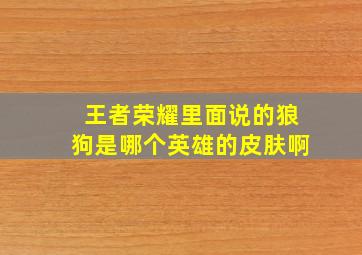 王者荣耀里面说的狼狗是哪个英雄的皮肤啊